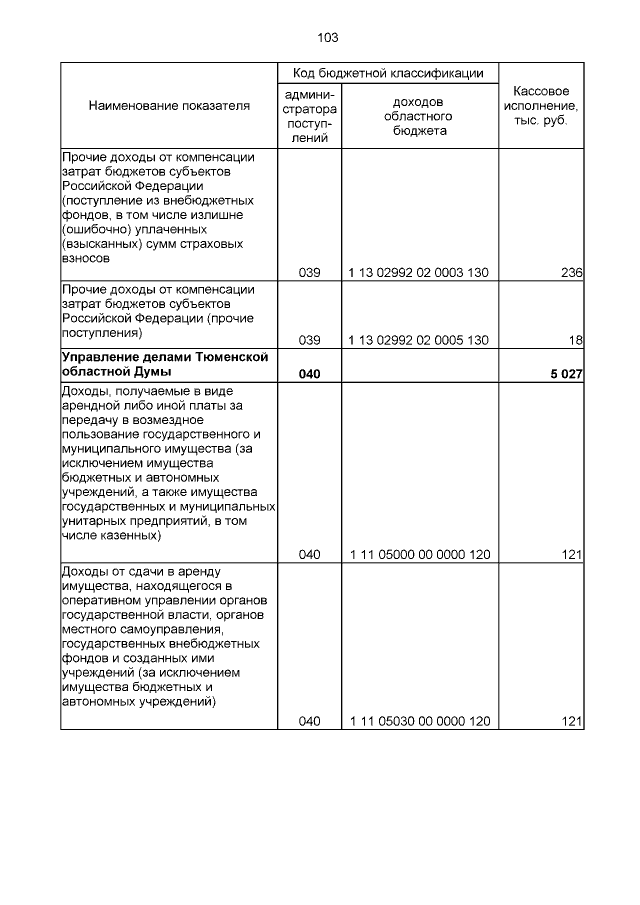 103

| Наименование показателя | Код бюджетной классификации: администратора поступлений | Код бюджетной классификации: доходов областного бюджета | Кассовое исполнение, тыс. руб. |
|---|---|---|---|
| Прочие доходы от компенсации затрат бюджетов субъектов Российской Федерации (поступление из внебюджетных фондов, в том числе излишне (ошибочно) уплаченных (взысканных) сумм страховых взносов | 039 | 1 13 02992 02 0003 130 | 236 |
| Прочие доходы от компенсации затрат бюджетов субъектов Российской Федерации (прочие поступления) | 039 | 1 13 02992 02 0005 130 | 18 |
| **Управление делами Тюменской областной Думы** | **040** | | **5 027** |
| Доходы, получаемые в виде арендной либо иной платы за передачу в возмездное пользование государственного и муниципального имущества (за исключением имущества бюджетных и автономных учреждений, а также имущества государственных и муниципальных унитарных предприятий, в том числе казенных) | 040 | 1 11 05000 00 0000 120 | 121 |
| Доходы от сдачи в аренду имущества, находящегося в оперативном управлении органов государственной власти, органов местного самоуправления, государственных внебюджетных фондов и созданных ими учреждений (за исключением имущества бюджетных и автономных учреждений) | 040 | 1 11 05030 00 0000 120 | 121 |